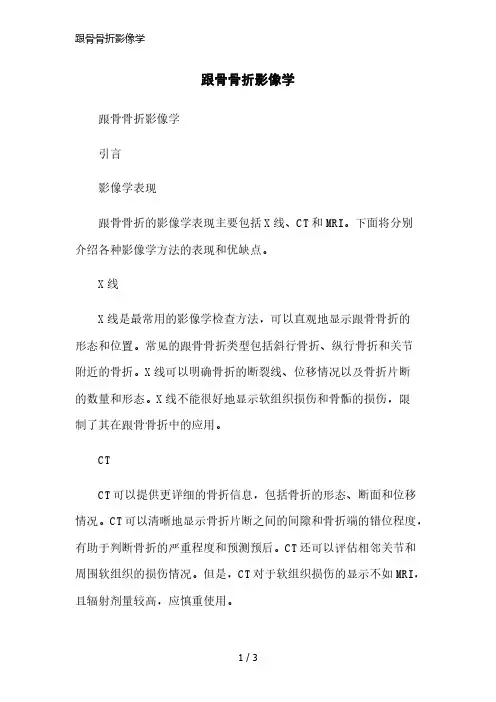 跟骨骨折影像学

跟骨骨折影像学

跟骨骨折影像学

引言

影像学表现

跟骨骨折的影像学表现主要包括X线、CT和MRI。下面将分别介绍各种影像学方法的表现和优缺点。

X线

X线是最常用的影像学检查方法，可以直观地显示跟骨骨折的形态和位置。常见的跟骨骨折类型包括斜行骨折、纵行骨折和关节附近的骨折。X线可以明确骨折的断裂线、位移情况以及骨折片断的数量和形态。X线不能很好地显示软组织损伤和骨骺的损伤，限制了其在跟骨骨折中的应用。

CT

CT可以提供更详细的骨折信息，包括骨折的形态、断面和位移情况。CT可以清晰地显示骨折片断之间的间隙和骨折端的错位程度，有助于判断骨折的严重程度和预测预后。CT还可以评估相邻关节和周围软组织的损伤情况。但是，CT对于软组织损伤的显示不如MRI，且辐射剂量较高，应慎重使用。

1 / 3